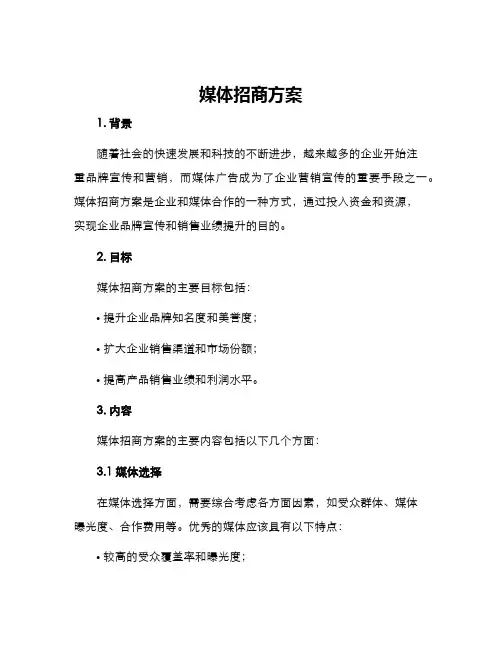 媒体招商方案

1. 背景

随着社会的快速发展和科技的不断进步，越来越多的企业开始注重品牌宣传和营销，而媒体广告成为了企业营销宣传的重要手段之一。媒体招商方案是企业和媒体合作的一种方式，通过投入资金和资源，实现企业品牌宣传和销售业绩提升的目的。

2. 目标

媒体招商方案的主要目标包括：

• 提升企业品牌知名度和美誉度；

• 扩大企业销售渠道和市场份额；

• 提高产品销售业绩和利润水平。

3. 内容

媒体招商方案的主要内容包括以下几个方面：

3.1 媒体选择

在媒体选择方面，需要综合考虑各方面因素，如受众群体、媒体曝光度、合作费用等。优秀的媒体应该具有以下特点：

• 较高的受众覆盖率和曝光度；